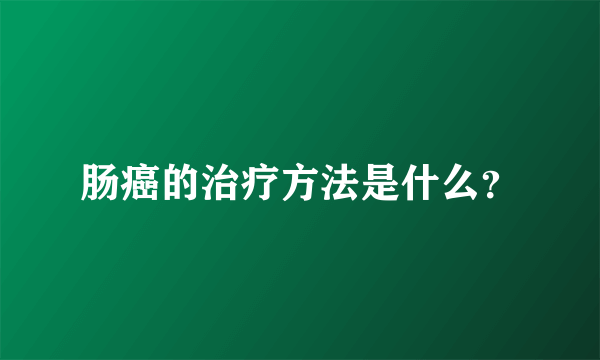 肠癌的治疗方法是什么?